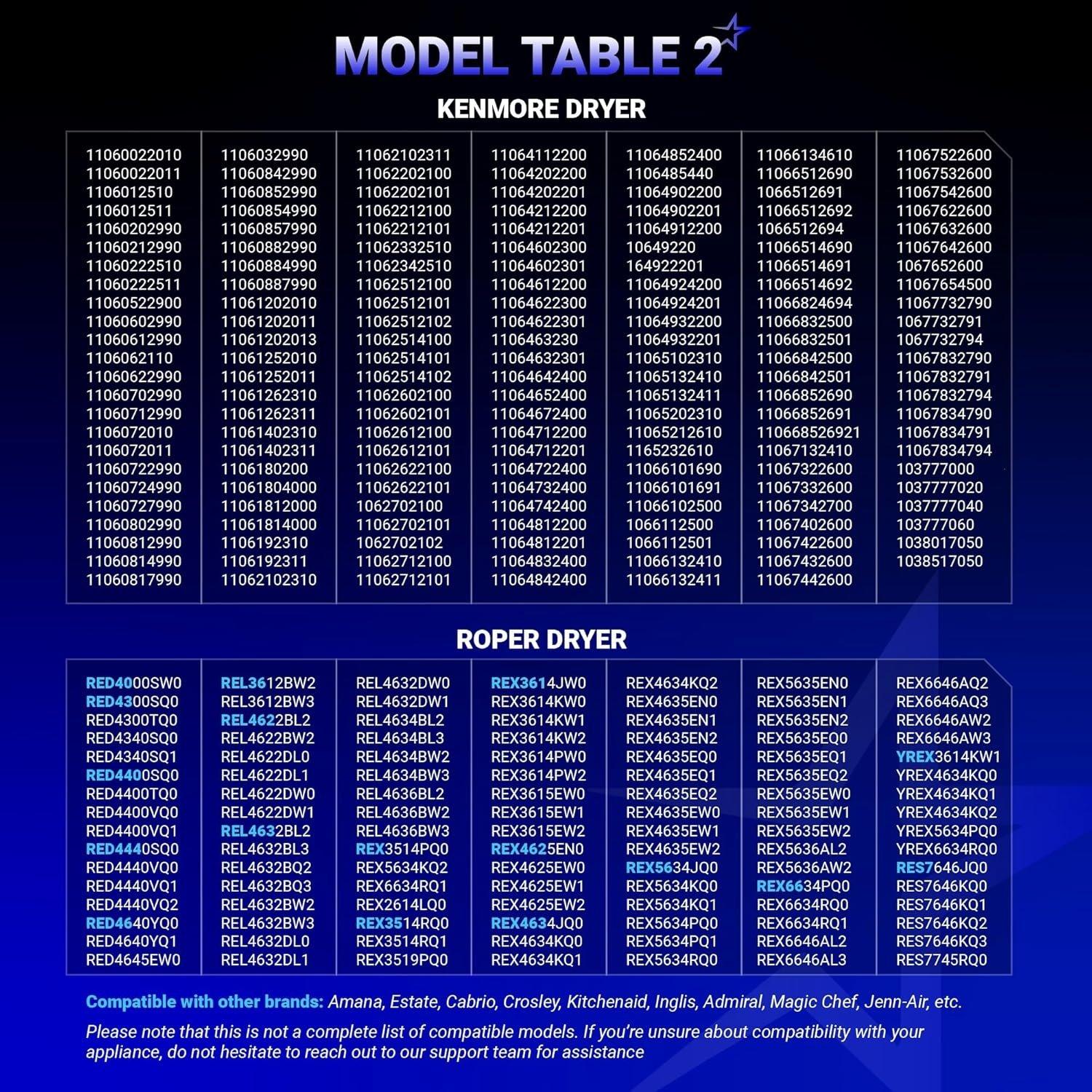 MODEL TABLE 2

KENMORE DRYER

11060022010
11060022011
1106012510
1106012511
11060202990
11060212990
11060222510
11060222511
11060522900
11060602990
11060612990
1106062110
11060622990
11060702990
11060712990
1106072010
1106072011
11060722990
11060724990
11060727990
11060802990
11060812990
11060814990
11060817990

1106032990
11060842990
11060852990
11060854990
11060857990
11060882990
11060884990
11060887990
11061202010
11061202011
11061202013
11061252010
11061252011
11061262310
11061262311
11061402310
11061402311
1106180200
11061804000
11061812000
11061814000
1106192310
1106192311
11062102310

11062102311
11062202100
11062202101
11062212100
11062212101
11062332510
11062342510
11062512100
11062512101
11062512102
11062514100
11062514101
11062514102
11062602100
11062602101
11062612100
11062612101
11062622100
11062622101
1062702100
11062702101
1062702102
11062712100
11062712101

11064112200
11064202200
11064202201
11064212200
11064212201
11064602300
11064602301
11064612200
11064622300
11064622301
1106463230
11064632301
11064642400
11064652400
11064672400
11064712200
11064712201
11064722400
11064732400
11064742400
11064812200
11064812201
11064832400
11064842400

11064852400
1106485440
11064902200
11064902201
11064912200
10649220
164922201
11064924200
11064924201
11064932200
11064932201
11065102310
11065132410
11065132411
11065202310
11065212610
1165232610
11066101690
11066101691
11066102500
1066112500
1066112501
11066132410
11066132411

11066134610
11066512690
1066512691
11066512692
1066512694
11066514690
11066514691
11066514692
11066824694
11066832500
11066832501
11066842500
11066842501
11066852690
11066852691
110668526921
11067132410
11067322600
11067332600
11067342700
11067402600
11067422600
11067432600
11067442600

11067522600
11067532600
11067542600
11067622600
11067632600
11067642600
1067652600
11067654500
11067732790
1067732791
1067732794
11067832790
11067832791
11067832794
11067834790
11067834791
11067834794
103777000
1037777020
1037777040
103777060
1038017050
1038517050

ROPER DRYER

RED4000SW0
RED4300SQ0
RED4300TQ0
RED4340SQ0
RED4340SQ1
RED4400SQ0
RED4400TQ0
RED4400VQ0
RED4400VQ1
RED4440SQ0
RED4440VQ0
RED4440VQ1
RED4440VQ2
RED4640YQ0
RED4640YQ1
RED4645EW0

REL3612BW2
REL3612BW3
REL4622BL2
REL4622BW2
REL4622DL0
REL4622DL1
REL4622DW0
REL4622DW1
REL4632BL2
REL4632BL3
REL4632BQ2
REL4632BQ3
REL4632BW2
REL4632BW3
REL4632DL0
REL4632DL1

REL4632DW0
REL4632DW1
REL4634BL2
REL4634BL3
REL4634BW2
REL4634BW3
REL4636BL2
REL4636BW2
REL4636BW3
REX3514PQ0
REX5634KQ2
REX6634RQ1
REX2614LQ0
REX3514RQ0
REX3514RQ1
REX3519PQ0

REX3614JW0
REX3614KW0
REX3614KW1
REX3614KW2
REX3614PW0
REX3614PW2
REX3615EW0
REX3615EW1
REX3615EW2
REX4625EN0
REX4625EW0
REX4625EW1
REX4625EW2
REX4634JQ0
REX4634KQ0
REX4634KQ1

REX4634KQ2
REX4635EN0
REX4635EN1
REX4635EN2
REX4635EQ0
REX4635EQ1
REX4635EQ2
REX4635EW0
REX4635EW1
REX4635EW2
REX5634JQ0
REX5634KQ0
REX5634KQ1
REX5634PQ0
REX5634PQ1
REX5634RQ0

REX5635EN0
REX5635EN1
REX5635EN2
REX5635EQ0
REX5635EQ1
REX5635EQ2
REX5635EW0
REX5635EW1
REX5635EW2
REX5636AL2
REX5636AW2
REX6634PQ0
REX6634RQ0
REX6634RQ1
REX6646AL2
REX6646AL3

REX6646AQ2
REX6646AQ3
REX6646AW2
REX6646AW3
YREX3614KW1
YREX4634KQ0
YREX4634KQ1
YREX4634KQ2
YREX5634PQ0
YREX6634RQ0
RES7646JQ0
RES7646KQ0
RES7646KQ1
RES7646KQ2
RES7646KQ3
RES7745RQ0

Compatible with other brands: Amana, Estate, Cabrio, Crosley, Kitchenaid, Inglis, Admiral, Magic Chef, Jenn-Air, etc.

Please note that this is not a complete list of compatible models. If you're unsure about compatibility with your appliance, do not hesitate to reach out to our support team for assistance